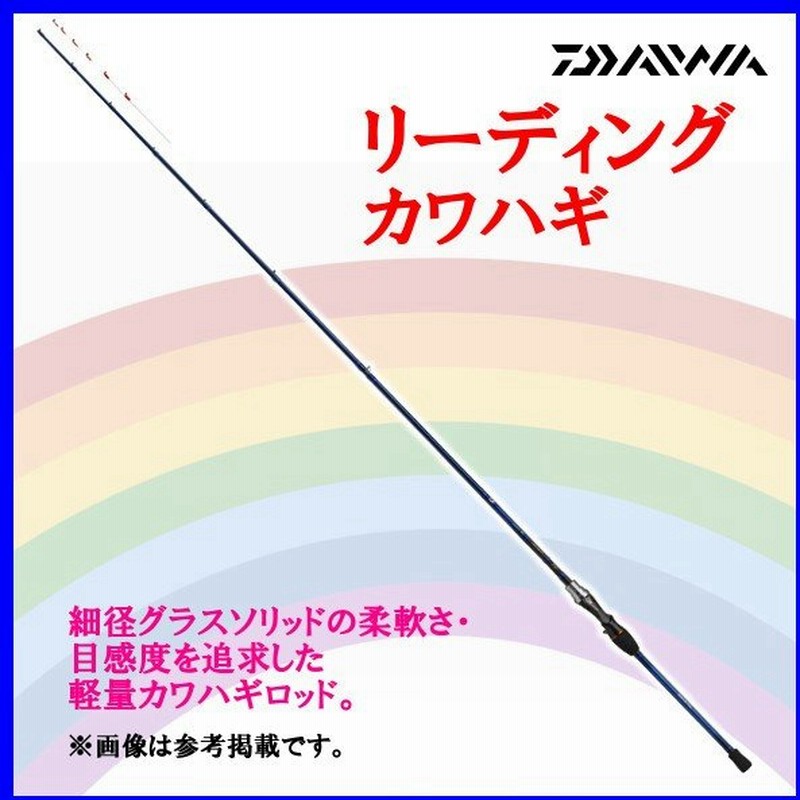 DAIWA

リーディング
カワハギ

細径グラスソリッドの柔軟さ・
目感度を追求した
軽量カワハギロッド。

※画像は参考掲載です。